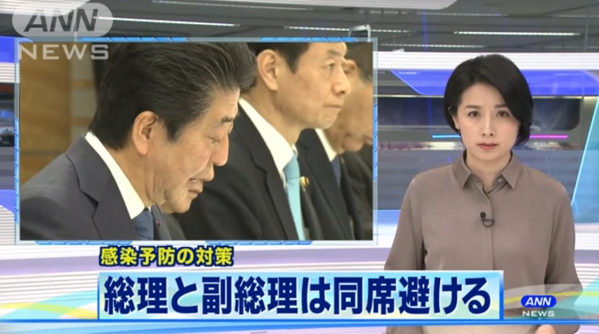 ANN
NEWS

感染予防の対策
総理と副総理は同席避ける

ANN
NEWS